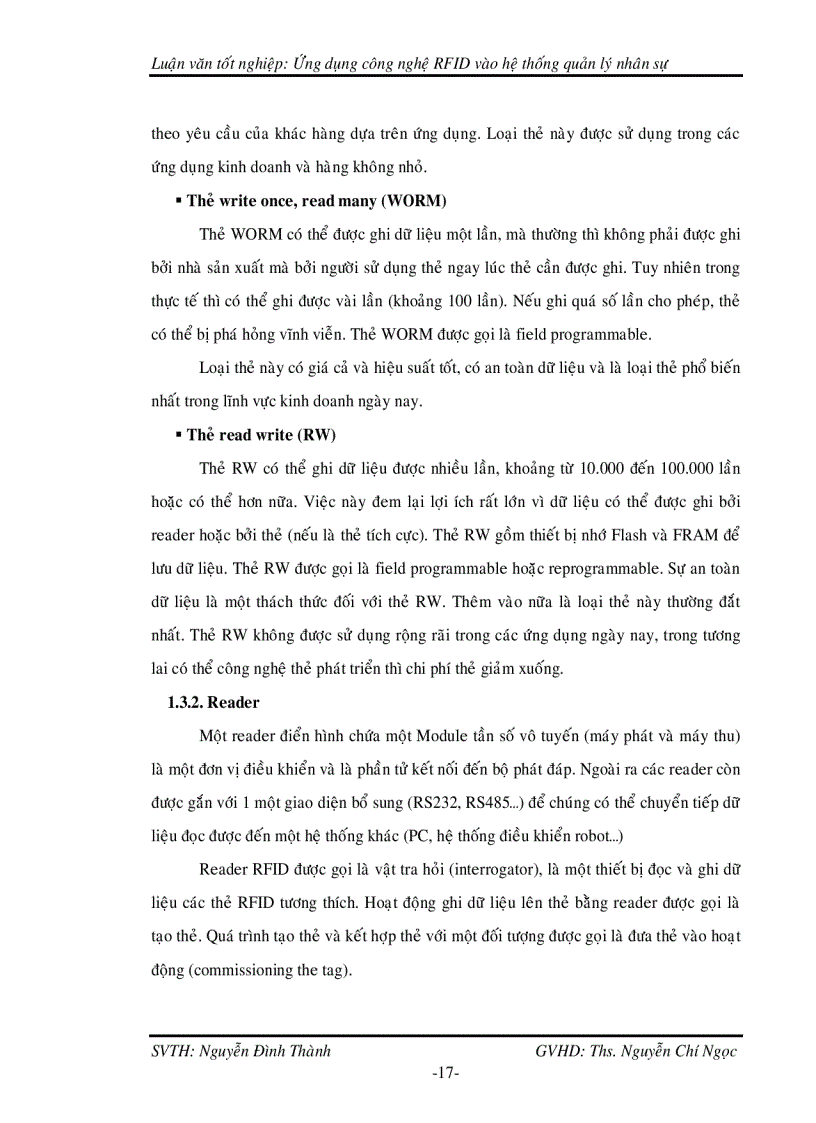 Luận văn tốt nghiệp: Ứng dụng công nghệ RFID vào hệ thống quản lý nhân sự

theo yêu cầu của khác hàng dựa trên ứng dụng. Loại thẻ này được sử dụng trong các ứng dụng kinh doanh và hàng không nhỏ.

▪ Thẻ write once, read many (WORM)

Thẻ WORM có thể được ghi dữ liệu một lần, mà thường thì không phải được ghi bởi nhà sản xuất mà bởi người sử dụng thẻ ngay lúc thẻ cần được ghi. Tuy nhiên trong thực tế thì có thể ghi được vài lần (khoảng 100 lần). Nếu ghi quá số lần cho phép, thẻ có thể bị phá hỏng vĩnh viễn. Thẻ WORM được gọi là field programmable.

Loại thẻ này có giá cả và hiệu suất tốt, có an toàn dữ liệu và là loại thẻ phổ biến nhất trong lĩnh vực kinh doanh ngày nay.

▪ Thẻ read write (RW)

Thẻ RW có thể ghi dữ liệu được nhiều lần, khoảng từ 10.000 đến 100.000 lần hoặc có thể hơn nữa. Việc này đem lại lợi ích rất lớn vì dữ liệu có thể được ghi bởi reader hoặc bởi thẻ (nếu là thẻ tích cực). Thẻ RW gồm thiết bị nhớ Flash và FRAM để lưu dữ liệu. Thẻ RW được gọi là field programmable hoặc reprogrammable. Sự an toàn dữ liệu là một thách thức đối với thẻ RW. Thêm vào nữa là loại thẻ này thường đắt nhất. Thẻ RW không được sử dụng rộng rãi trong các ứng dụng ngày nay, trong tương lai có thể công nghệ thẻ phát triển thì chi phí thẻ giảm xuống.

1.3.2. Reader

Một reader điển hình chứa một Module tần số vô tuyến (máy phát và máy thu) là một đơn vị điều khiển và là phần tử kết nối đến bộ phát đáp. Ngoài ra các reader còn được gắn với 1 một giao diện bổ sung (RS232, RS485...) để chúng có thể chuyển tiếp dữ liệu đọc được đến một hệ thống khác (PC, hệ thống điều khiển robot...)

Reader RFID được gọi là vật tra hỏi (interrogator), là một thiết bị đọc và ghi dữ liệu các thẻ RFID tương thích. Hoạt động ghi dữ liệu lên thẻ bằng reader được gọi là tạo thẻ. Quá trình tạo thẻ và kết hợp thẻ với một đối tượng được gọi là đưa thẻ vào hoạt động (commissioning the tag).

SVTH: Nguyễn Đình Thành GVHD: Ths. Nguyễn Chí Ngọc

-17-